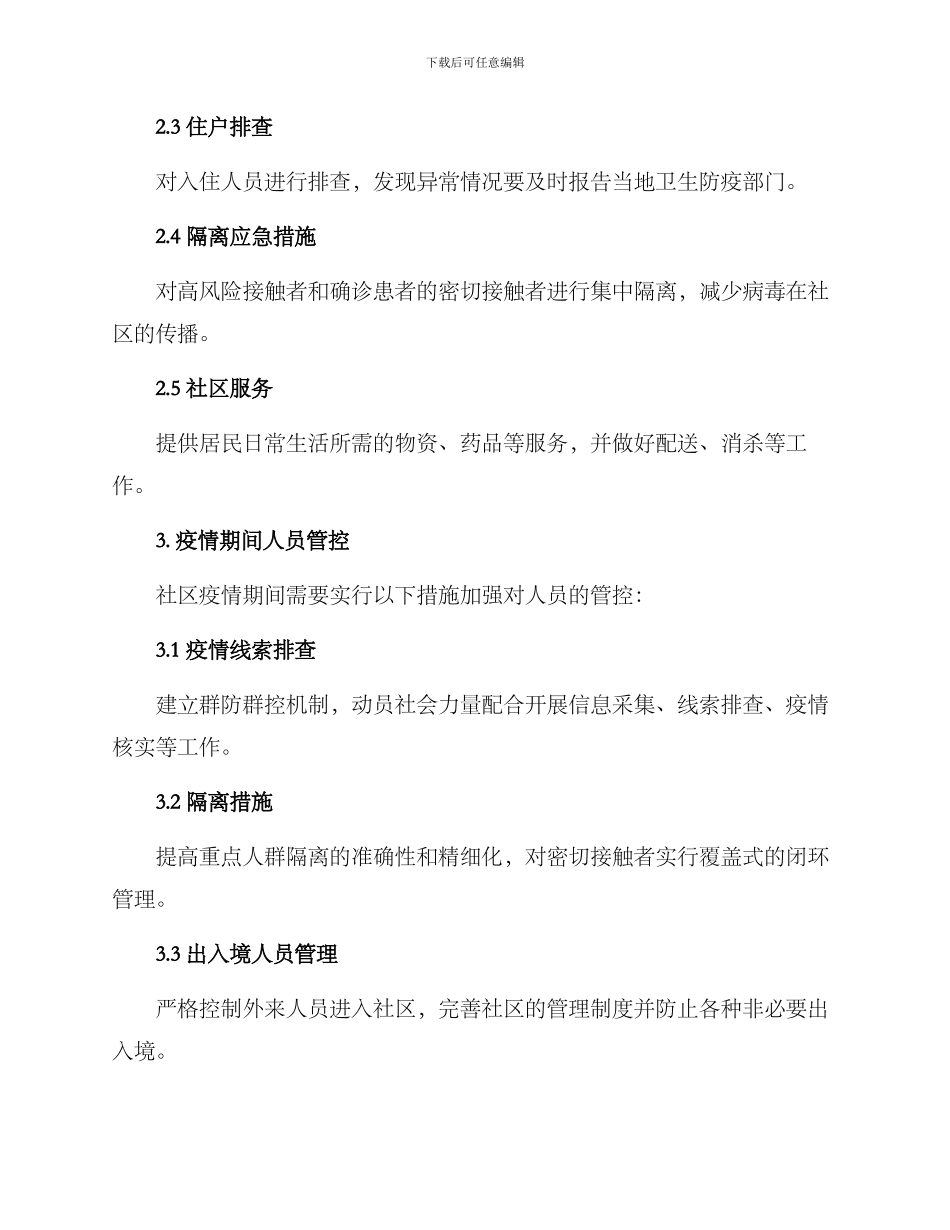 下载后可任意编辑

2.3 住户排查

对入住人员进行排查，发现异常情况要及时报告当地卫生防疫部门。

2.4 隔离应急措施

对高风险接触者和确诊患者的密切接触者进行集中隔离，减少病毒在社区的传播。

2.5 社区服务

提供居民日常生活所需的物资、药品等服务，并做好配送、消杀等工作。

3. 疫情期间人员管控

社区疫情期间需要实行以下措施加强对人员的管控：

3.1 疫情线索排查

建立群防群控机制，动员社会力量配合开展信息采集、线索排查、疫情核实等工作。

3.2 隔离措施

提高重点人群隔离的准确性和精细化，对密切接触者实行覆盖式的闭环管理。

3.3 出入境人员管理

严格控制外来人员进入社区，完善社区的管理制度并防止各种非必要出入境。